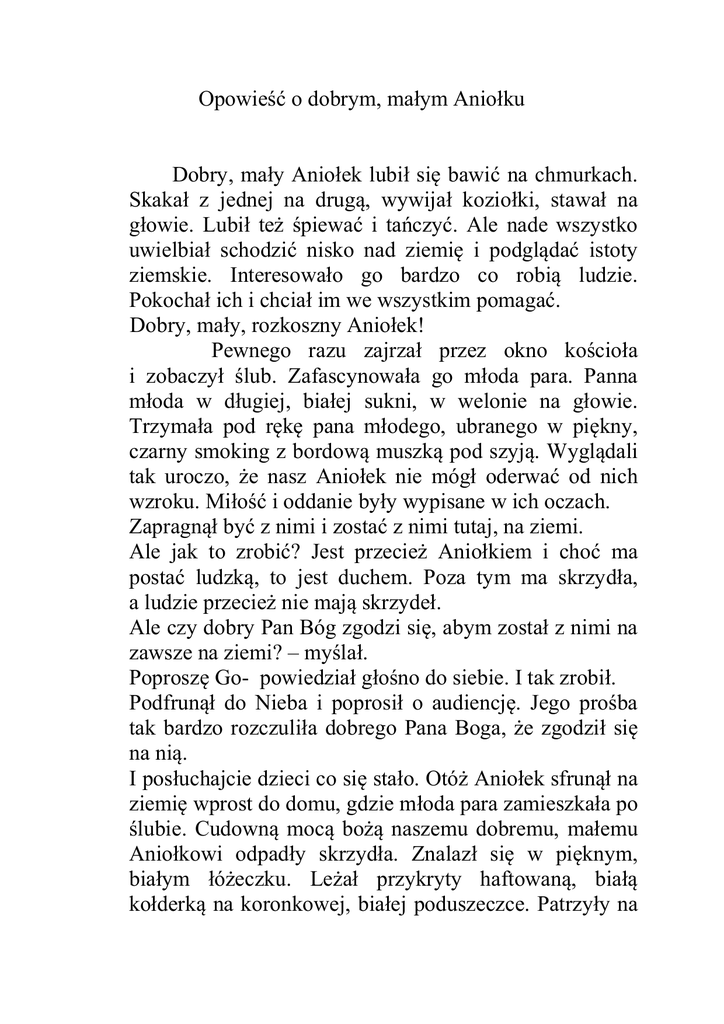 Opowieść o dobrym, małym Aniołku

Dobry, mały Aniołek lubił się bawić na chmurkach. Skakał z jednej na drugą, wywijał koziołki, stawał na głowie. Lubił też śpiewać i tańczyć. Ale nade wszystko uwielbiał schodzić nisko nad ziemię i podglądać istoty ziemskie. Interesowało go bardzo co robią ludzie. Pokochał ich i chciał im we wszystkim pomagać.
Dobry, mały, rozkoszny Aniołek!

Pewnego razu zajrzał przez okno kościoła i zobaczył ślub. Zafascynowała go młoda para. Panna młoda w długiej, białej sukni, w welonie na głowie. Trzymała pod rękę pana młodego, ubranego w piękny, czarny smoking z bordową muszką pod szyją. Wyglądali tak uroczo, że nasz Aniołek nie mógł oderwać od nich wzroku. Miłość i oddanie były wypisane w ich oczach.
Zapragnął być z nimi i zostać z nimi tutaj, na ziemi.
Ale jak to zrobić? Jest przecież Aniołkiem i choć ma postać ludzką, to jest duchem. Poza tym ma skrzydła, a ludzie przecież nie mają skrzydeł.
Ale czy dobry Pan Bóg zgodzi się, abym został z nimi na zawsze na ziemi? – myślał.
Poproszę Go- powiedział głośno do siebie. I tak zrobił.
Podfrunął do Nieba i poprosił o audiencję. Jego prośba tak bardzo rozczuliła dobrego Pana Boga, że zgodził się na nią.
I posłuchajcie dzieci co się stało. Otóż Aniołek sfrunął na ziemię wprost do domu, gdzie młoda para zamieszkała po ślubie. Cudowną mocą bożą naszemu dobremu, małemu Aniołkowi odpadły skrzydła. Znalazł się w pięknym, białym łóżeczku. Leżał przykryty haftowaną, białą kołderką na koronkowej, białej poduszeczce. Patrzyły na